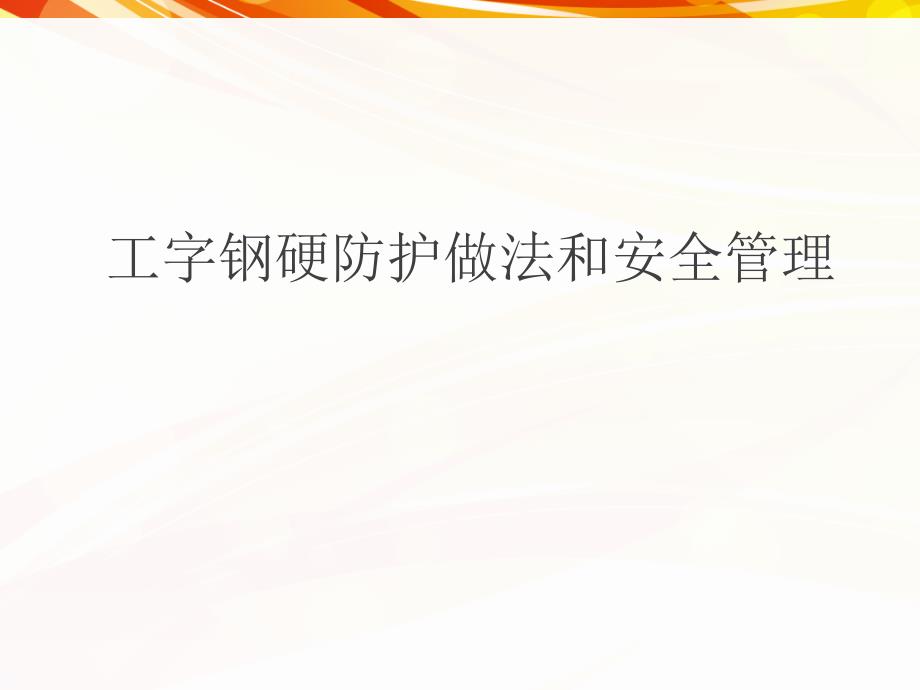 工字钢硬防护做法和安全管理